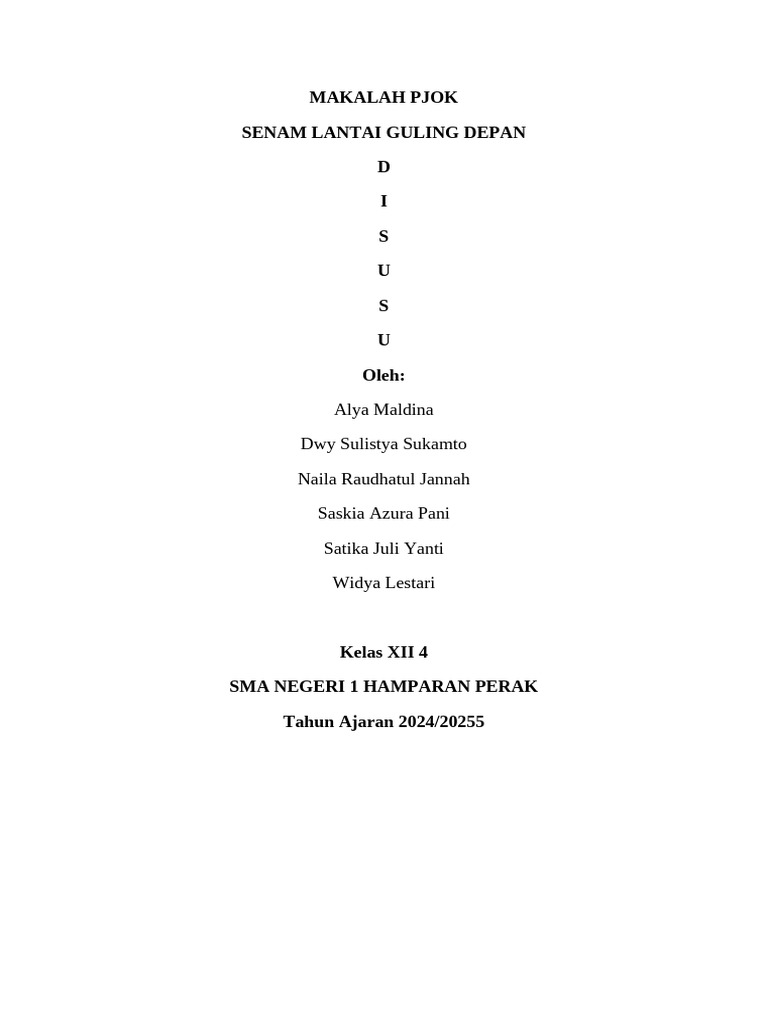 MAKALAH PJOK

SENAM LANTAI GULING DEPAN

D

I

S

U

S

U

Oleh:

Alya Maldina

Dwy Sulistya Sukamto

Naila Raudhatul Jannah

Saskia Azura Pani

Satika Juli Yanti

Widya Lestari

Kelas XII 4

SMA NEGERI 1 HAMPARAN PERAK

Tahun Ajaran 2024/20255